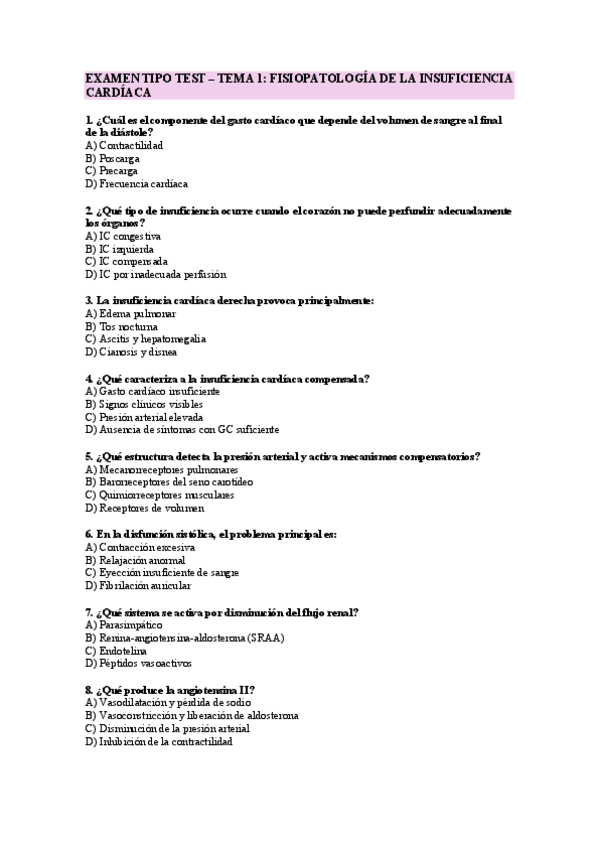 EXAMEN TIPO TEST – TEMA 1: FISIOPATOLOGÍA DE LA INSUFICIENCIA CARDÍACA

1. ¿Cuál es el componente del gasto cardíaco que depende del volumen de sangre al final de la diástole?
A) Contractilidad
B) Poscarga
C) Precarga
D) Frecuencia cardíaca

2. ¿Qué tipo de insuficiencia ocurre cuando el corazón no puede perfundir adecuadamente los órganos?
A) IC congestiva
B) IC izquierda
C) IC compensada
D) IC por inadecuada perfusión

3. La insuficiencia cardíaca derecha provoca principalmente:
A) Edema pulmonar
B) Tos nocturna
C) Ascitis y hepatomegalia
D) Cianosis y disnea

4. ¿Qué caracteriza a la insuficiencia cardíaca compensada?
A) Gasto cardíaco insuficiente
B) Signos clínicos visibles
C) Presión arterial elevada
D) Ausencia de síntomas con GC suficiente

5. ¿Qué estructura detecta la presión arterial y activa mecanismos compensatorios?
A) Mecanorreceptores pulmonares
B) Barorreceptores del seno carotídeo
C) Quimiorreceptores musculares
D) Receptores de volumen

6. En la disfunción sistólica, el problema principal es:
A) Contracción excesiva
B) Relajación anormal
C) Eyección insuficiente de sangre
D) Fibrilación auricular

7. ¿Qué sistema se activa por disminución del flujo renal?
A) Parasimpático
B) Renina-angiotensina-aldosterona (SRAA)
C) Endotelina
D) Péptidos vasoactivos

8. ¿Qué produce la angiotensina II?
A) Vasodilatación y pérdida de sodio
B) Vasoconstricción y liberación de aldosterona
C) Disminución de la presión arterial
D) Inhibición de la contractilidad